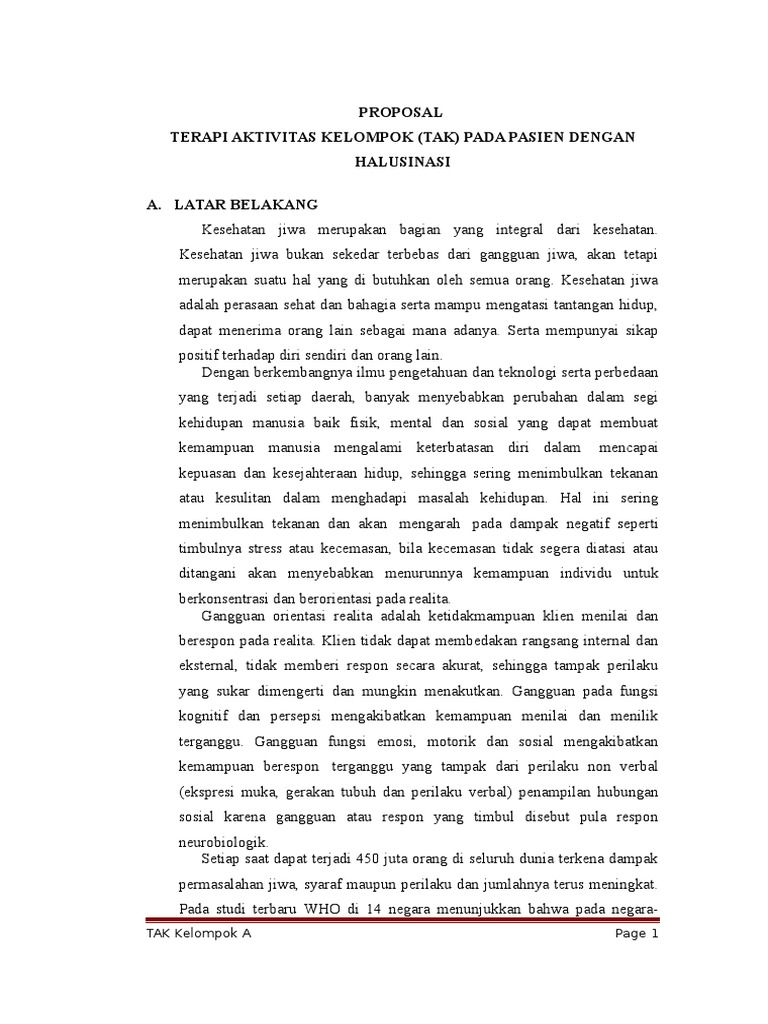 PROPOSAL
TERAPI AKTIVITAS KELOMPOK (TAK) PADA PASIEN DENGAN HALUSINASI

A. LATAR BELAKANG

Kesehatan jiwa merupakan bagian yang integral dari kesehatan. Kesehatan jiwa bukan sekedar terbebas dari gangguan jiwa, akan tetapi merupakan suatu hal yang di butuhkan oleh semua orang. Kesehatan jiwa adalah perasaan sehat dan bahagia serta mampu mengatasi tantangan hidup, dapat menerima orang lain sebagai mana adanya. Serta mempunyai sikap positif terhadap diri sendiri dan orang lain.

Dengan berkembangnya ilmu pengetahuan dan teknologi serta perbedaan yang terjadi setiap daerah, banyak menyebabkan perubahan dalam segi kehidupan manusia baik fisik, mental dan sosial yang dapat membuat kemampuan manusia mengalami keterbatasan diri dalam mencapai kepuasan dan kesejahteraan hidup, sehingga sering menimbulkan tekanan atau kesulitan dalam menghadapi masalah kehidupan. Hal ini sering menimbulkan tekanan dan akan mengarah pada dampak negatif seperti timbulnya stress atau kecemasan, bila kecemasan tidak segera diatasi atau ditangani akan menyebabkan menurunnya kemampuan individu untuk berkonsentrasi dan berorientasi pada realita.

Gangguan orientasi realita adalah ketidakmampuan klien menilai dan berespon pada realita. Klien tidak dapat membedakan rangsang internal dan eksternal, tidak memberi respon secara akurat, sehingga tampak perilaku yang sukar dimengerti dan mungkin menakutkan. Gangguan pada fungsi kognitif dan persepsi mengakibatkan kemampuan menilai dan menilik terganggu. Gangguan fungsi emosi, motorik dan sosial mengakibatkan kemampuan berespon terganggu yang tampak dari perilaku non verbal (ekspresi muka, gerakan tubuh dan perilaku verbal) penampilan hubungan sosial karena gangguan atau respon yang timbul disebut pula respon neurobiologik.

Setiap saat dapat terjadi 450 juta orang di seluruh dunia terkena dampak permasalahan jiwa, syaraf maupun perilaku dan jumlahnya terus meningkat. Pada studi terbaru WHO di 14 negara menunjukkan bahwa pada negara-

TAK Kelompok A
Page 1